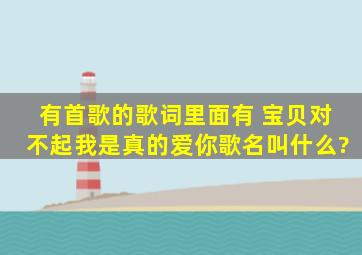 有首歌的歌词里面有 宝贝对不起我是真的爱你歌名叫什么?